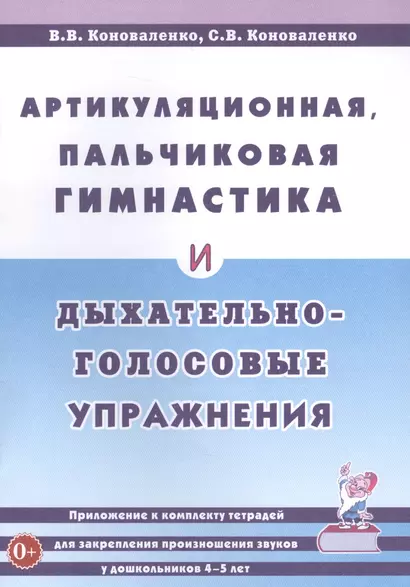 В.В. Коноваленко, С.В. Коноваленко

АРТИКУЛЯЦИОННАЯ, ПАЛЬЧИКОВАЯ ГИМНАСТИКА

И

ДЫХАТЕЛЬНО-ГОЛОСОВЫЕ УПРАЖНЕНИЯ

Приложение к комплекту тетрадей для закрепления произношения звуков у дошкольников 4–5 лет

0+